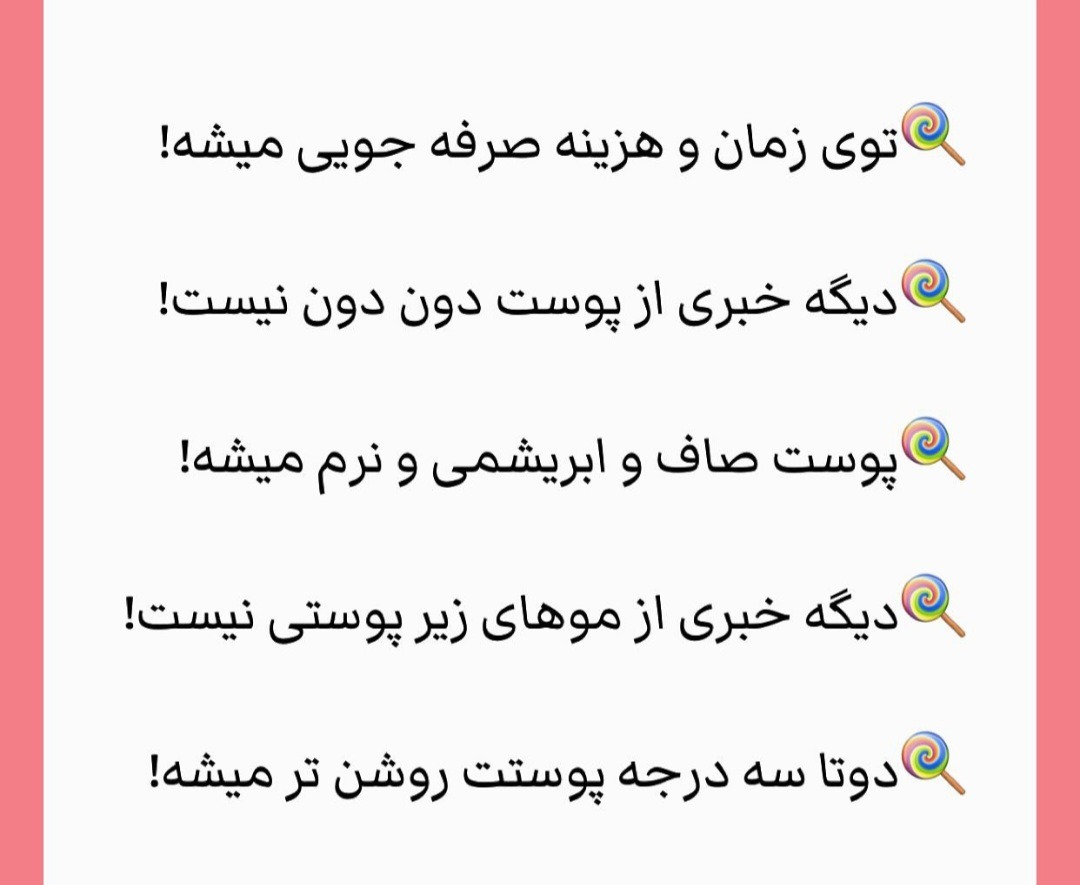 🍭توی زمان و هزینه صرفه جویی میشه!

🍭دیگه خبری از پوست دون دون نیست!

🍭پوست صاف و ابریشمی و نرم میشه!

🍭دیگه خبری از موهای زیر پوستی نیست!

🍭دوتا سه درجه پوستت روشن تر میشه!